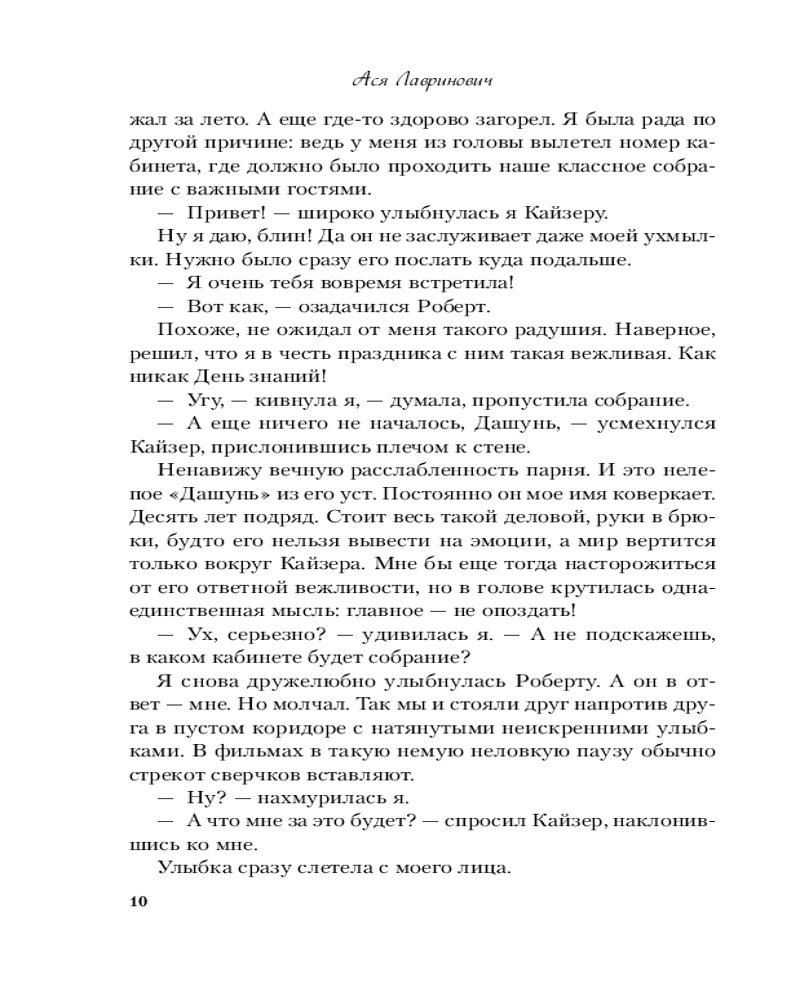 Ася Лавринович

жал за лето. А еще где-то здорово загорел. Я была рада по другой причине: ведь у меня из головы вылетел номер кабинета, где должно было проходить наше классное собрание с важными гостями.

— Привет! — широко улыбнулась я Кайзеру.

Ну я даю, блин! Да он не заслуживает даже моей ухмылки. Нужно было сразу его послать куда подальше.

— Я очень тебя вовремя встретила!

— Вот как, — озадачился Роберт.

Похоже, не ожидал от меня такого радушия. Наверное, решил, что я в честь праздника с ним такая вежливая. Как никак День знаний!

— Угу, — кивнула я, — думала, пропустила собрание.

— А еще ничего не началось, Дашунь, — усмехнулся Кайзер, прислонившись плечом к стене.

Ненавижу вечную расслабленность парня. И это нелепое «Дашунь» из его уст. Постоянно он мое имя коверкает. Десять лет подряд. Стоит весь такой деловой, руки в брюки, будто его нельзя вывести на эмоции, а мир вертится только вокруг Кайзера. Мне бы еще тогда насторожиться от его ответной вежливости, но в голове крутилась одна-единственная мысль: главное — не опоздать!

— Ух, серьезно? — удивилась я. — А не подскажешь, в каком кабинете будет собрание?

Я снова дружелюбно улыбнулась Роберту. А он в ответ — мне. Но молчал. Так мы и стояли друг напротив друга в пустом коридоре с натянутыми неискренними улыбками. В фильмах в такую немую неловкую паузу обычно стрекот сверчков вставляют.

— Ну? — нахмурилась я.

— А что мне за это будет? — спросил Кайзер, наклонившись ко мне.

Улыбка сразу слетела с моего лица.

10